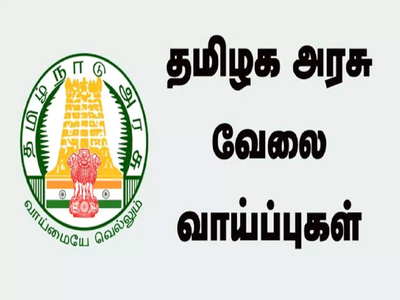 தமிழ்நாடு அரசு

வாய்மையே வெல்லும்

தமிழக அரசு
வேலை
வாய்ப்புகள்